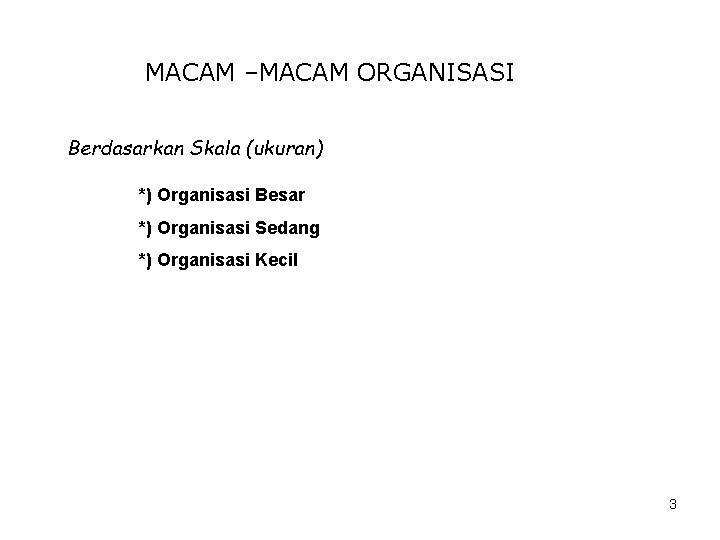 MACAM –MACAM ORGANISASI

Berdasarkan Skala (ukuran)

*) Organisasi Besar

*) Organisasi Sedang

*) Organisasi Kecil

3